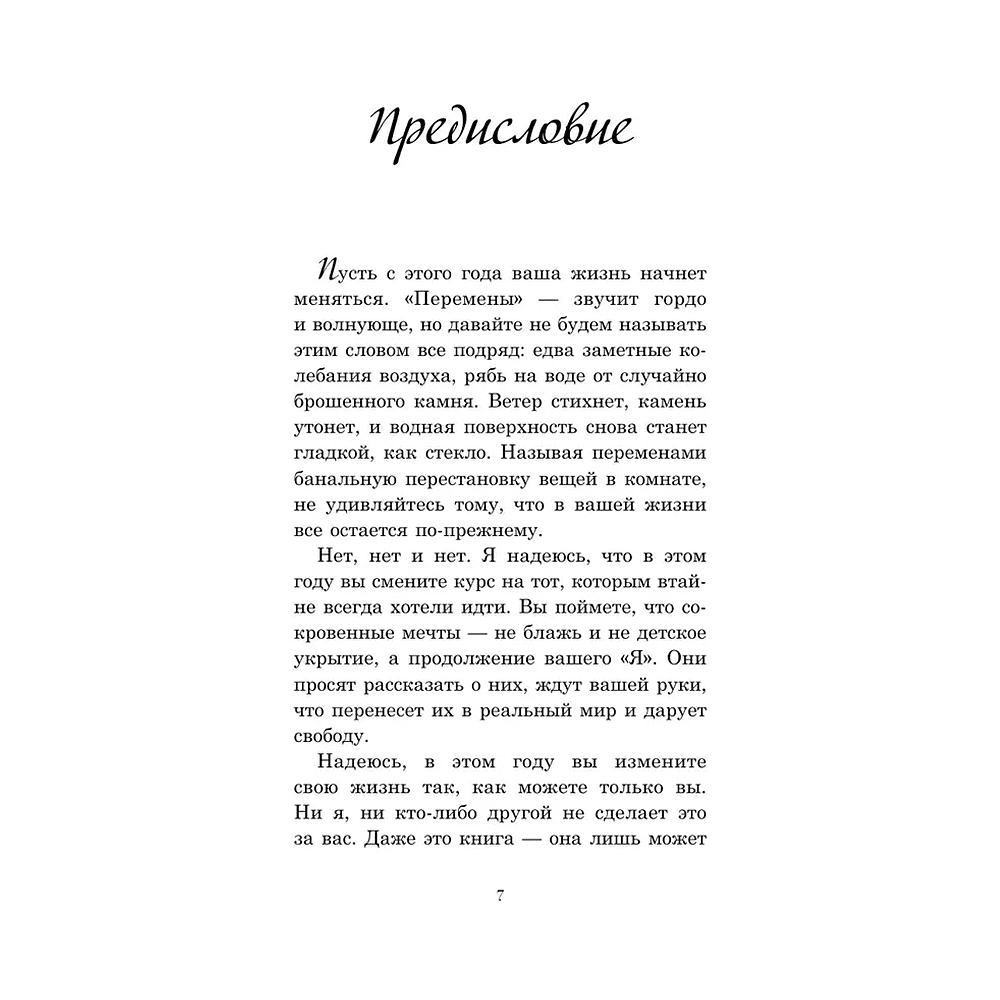 Предисловие

Пусть с этого года ваша жизнь начнет меняться. «Перемены» — звучит гордо и волнующе, но давайте не будем называть этим словом все подряд: едва заметные колебания воздуха, рябь на воде от случайно брошенного камня. Ветер стихнет, камень утонет, и водная поверхность снова станет гладкой, как стекло. Называя переменами банальную перестановку вещей в комнате, не удивляйтесь тому, что в вашей жизни все остается по-прежнему.

Нет, нет и нет. Я надеюсь, что в этом году вы смените курс на тот, которым втайне всегда хотели идти. Вы поймете, что сокровенные мечты — не блажь и не детское укрытие, а продолжение вашего «Я». Они просят рассказать о них, ждут вашей руки, что перенесет их в реальный мир и дарует свободу.

Надеюсь, в этом году вы измените свою жизнь так, как можете только вы. Ни я, ни кто-либо другой не сделает это за вас. Даже это книга — она лишь может

7